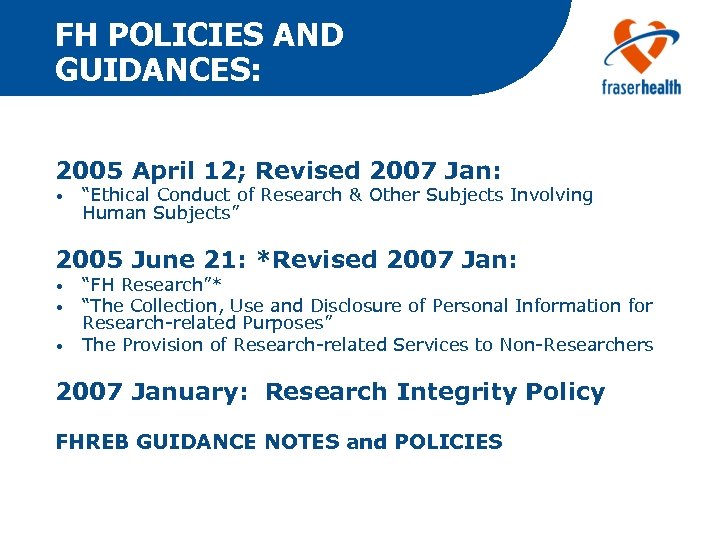 FH POLICIES AND GUIDANCES:

fraserhealth

2005 April 12; Revised 2007 Jan:
• "Ethical Conduct of Research & Other Subjects Involving Human Subjects"

2005 June 21: *Revised 2007 Jan:
• "FH Research"*
• "The Collection, Use and Disclosure of Personal Information for Research-related Purposes"
• The Provision of Research-related Services to Non-Researchers

2007 January: Research Integrity Policy

FHREB GUIDANCE NOTES and POLICIES